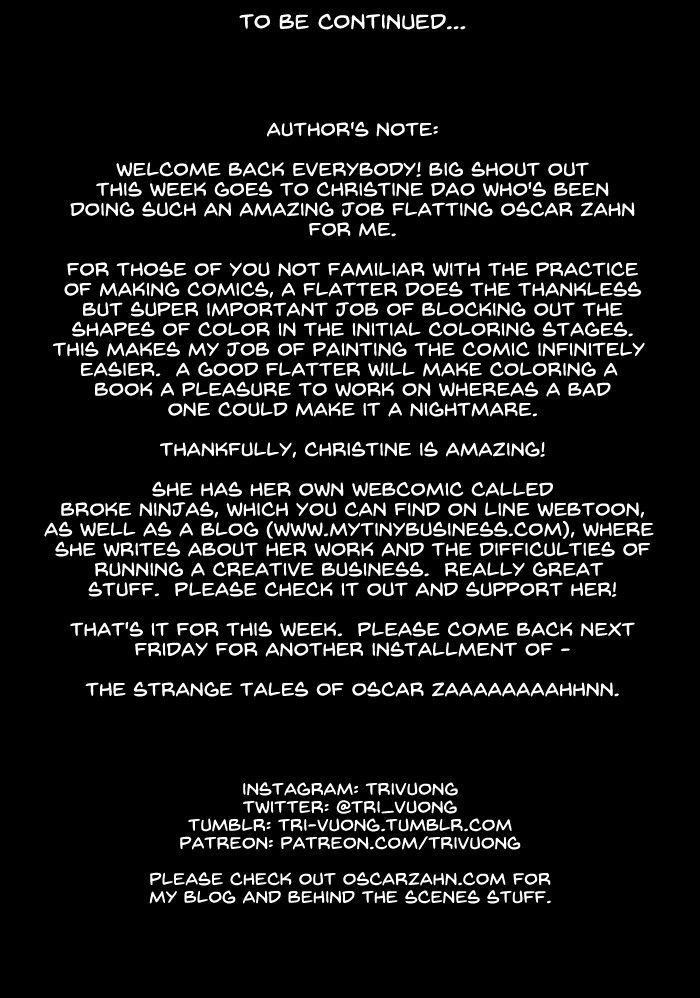 TO BE CONTINUED...

AUTHOR'S NOTE:

WELCOME BACK EVERYBODY! BIG SHOUT OUT THIS WEEK GOES TO CHRISTINE DAO WHO'S BEEN DOING SUCH AN AMAZING JOB FLATTING OSCAR ZAHN FOR ME.

FOR THOSE OF YOU NOT FAMILIAR WITH THE PRACTICE OF MAKING COMICS, A FLATTER DOES THE THANKLESS BUT SUPER IMPORTANT JOB OF BLOCKING OUT THE SHAPES OF COLOR IN THE INITIAL COLORING STAGES. THIS MAKES MY JOB OF PAINTING THE COMIC INFINITELY EASIER. A GOOD FLATTER WILL MAKE COLORING A BOOK A PLEASURE TO WORK ON WHEREAS A BAD ONE COULD MAKE IT A NIGHTMARE.

THANKFULLY, CHRISTINE IS AMAZING!

SHE HAS HER OWN WEBCOMIC CALLED BROKE NINJAS, WHICH YOU CAN FIND ON LINE WEBTOON, AS WELL AS A BLOG (WWW.MYTINYBUSINESS.COM), WHERE SHE WRITES ABOUT HER WORK AND THE DIFFICULTIES OF RUNNING A CREATIVE BUSINESS. REALLY GREAT STUFF. PLEASE CHECK IT OUT AND SUPPORT HER!

THAT'S IT FOR THIS WEEK. PLEASE COME BACK NEXT FRIDAY FOR ANOTHER INSTALLMENT OF -

THE STRANGE TALES OF OSCAR ZAAAAAAAAHHNN.

INSTAGRAM: TRIVUONG
TWITTER: @TRI_VUONG
TUMBLR: TRI-VUONG.TUMBLR.COM
PATREON: PATREON.COM/TRIVUONG

PLEASE CHECK OUT OSCARZAHN.COM FOR MY BLOG AND BEHIND THE SCENES STUFF.